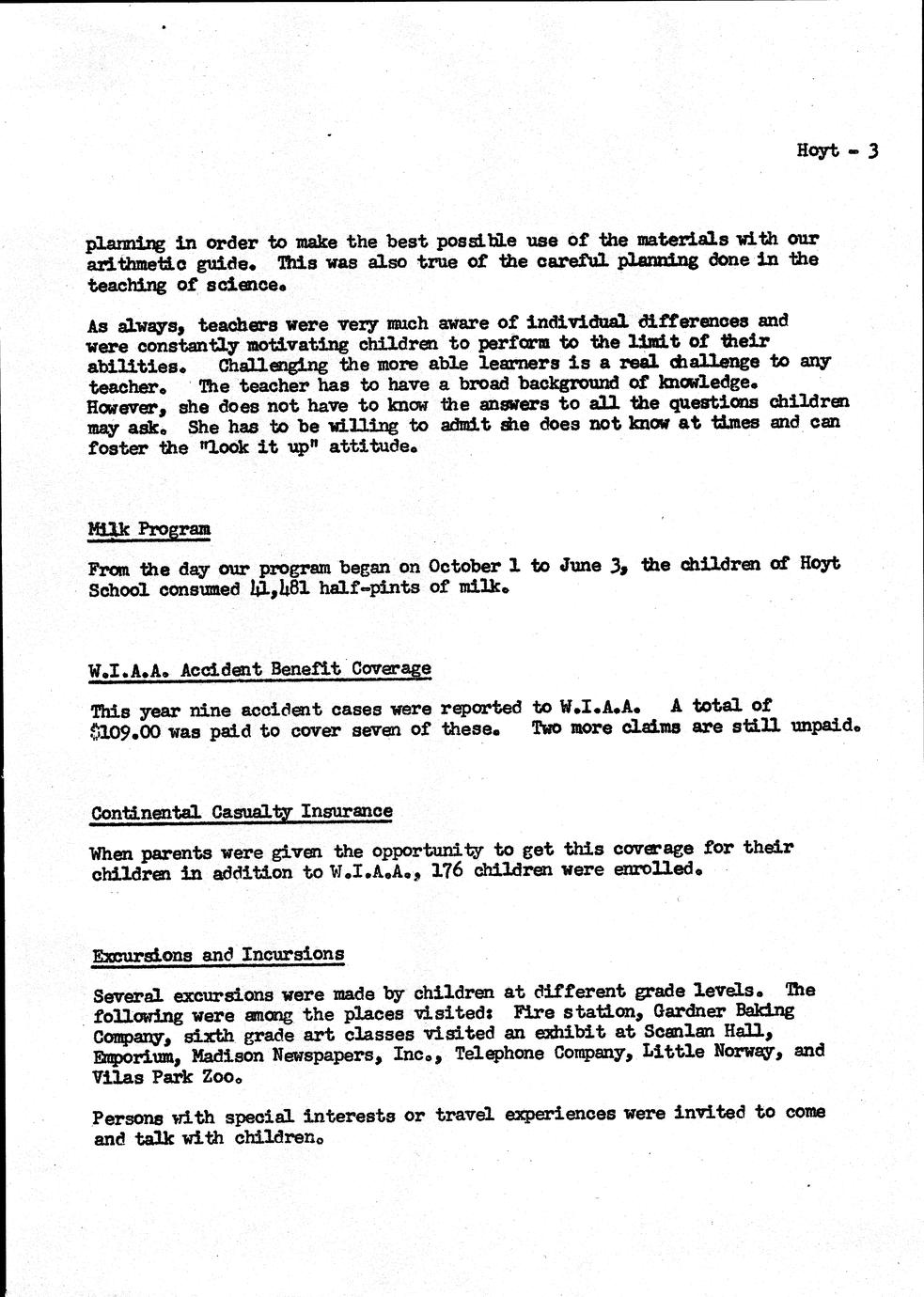 Hoyt - 3

planning in order to make the best possible use of the materials with our arithmetic guide. This was also true of the careful planning done in the teaching of science.

As always, teachers were very much aware of individual differences and were constantly motivating children to perform to the limit of their abilities. Challenging the more able learners is a real challenge to any teacher. The teacher has to have a broad background of knowledge. However, she does not have to know the answers to all the questions children may ask. She has to be willing to admit she does not know at times and can foster the "look it up" attitude.

Milk Program

From the day our program began on October 1 to June 3, the children of Hoyt School consumed 41,481 half-pints of milk.

W.I.A.A. Accident Benefit Coverage

This year nine accident cases were reported to W.I.A.A. A total of $109.00 was paid to cover seven of these. Two more claims are still unpaid.

Continental Casualty Insurance

When parents were given the opportunity to get this coverage for their children in addition to W.I.A.A., 176 children were enrolled.

Excursions and Incursions

Several excursions were made by children at different grade levels. The following were among the places visited: Fire station, Gardner Baking Company, sixth grade art classes visited an exhibit at Scanlan Hall, Emporium, Madison Newspapers, Inc., Telephone Company, Little Norway, and Vilas Park Zoo.

Persons with special interests or travel experiences were invited to come and talk with children.